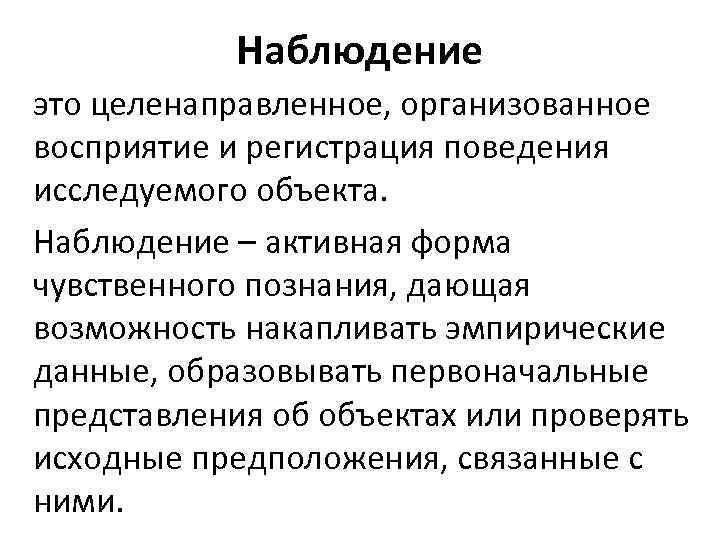 Наблюдение

это целенаправленное, организованное восприятие и регистрация поведения исследуемого объекта.

Наблюдение – активная форма чувственного познания, дающая возможность накапливать эмпирические данные, образовывать первоначальные представления об объектах или проверять исходные предположения, связанные с ними.